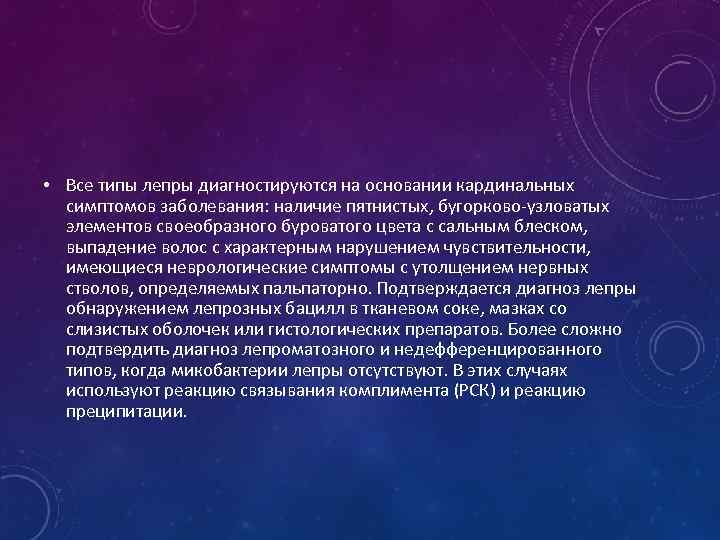 • Все типы лепры диагностируются на основании кардинальных симптомов заболевания: наличие пятнистых, бугорково-узловатых элементов своеобразного буроватого цвета с сальным блеском, выпадение волос с характерным нарушением чувствительности, имеющиеся неврологические симптомы с утолщением нервных стволов, определяемых пальпаторно. Подтверждается диагноз лепры обнаружением лепрозных бацилл в тканевом соке, мазках со слизистых оболочек или гистологических препаратов. Более сложно подтвердить диагноз лепроматозного и недефференцированного типов, когда микобактерии лепры отсутствуют. В этих случаях используют реакцию связывания комплимента (РСК) и реакцию преципитации.